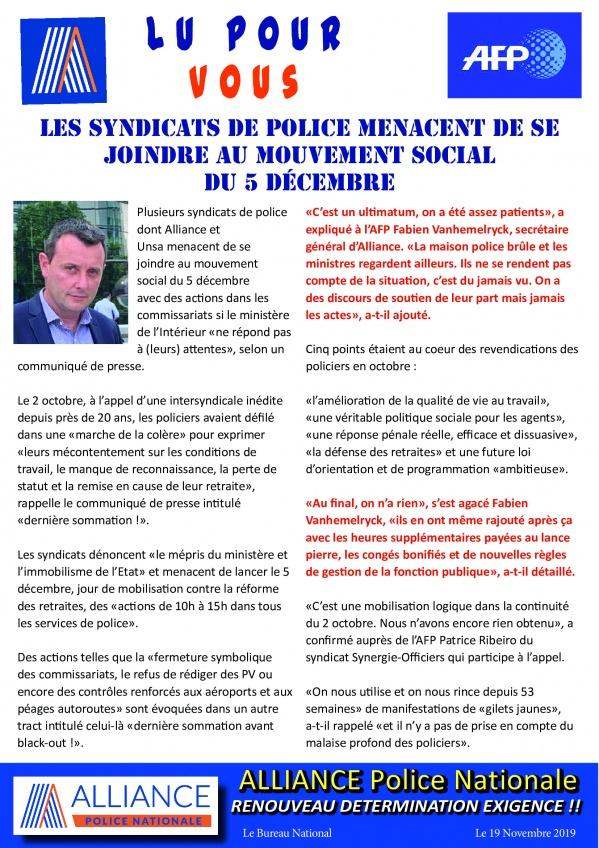 LU POUR VOUS

AFP

LES SYNDICATS DE POLICE MENACENT DE SE JOINDRE AU MOUVEMENT SOCIAL DU 5 DÉCEMBRE

Plusieurs syndicats de police dont Alliance et Unsa menacent de se joindre au mouvement social du 5 décembre avec des actions dans les commissariats si le ministère de l'Intérieur «ne répond pas à (leurs) attentes», selon un communiqué de presse.

Le 2 octobre, à l'appel d'une intersyndicale inédite depuis près de 20 ans, les policiers avaient défilé dans une «marche de la colère» pour exprimer «leurs mécontentement sur les conditions de travail, le manque de reconnaissance, la perte de statut et la remise en cause de leur retraite», rappelle le communiqué de presse intitulé «dernière sommation !».

Les syndicats dénoncent «le mépris du ministère et l'immobilisme de l'Etat» et menacent de lancer le 5 décembre, jour de mobilisation contre la réforme des retraites, des «actions de 10h à 15h dans tous les services de police».

Des actions telles que la «fermeture symbolique des commissariats, le refus de rédiger des PV ou encore des contrôles renforcés aux aéroports et aux péages autoroutes» sont évoquées dans un autre tract intitulé celui-là «dernière sommation avant black-out !».

«C'est un ultimatum, on a été assez patients», a expliqué à l'AFP Fabien Vanhemelryck, secrétaire général d'Alliance. «La maison police brûle et les ministres regardent ailleurs. Ils ne se rendent pas compte de la situation, c'est du jamais vu. On a des discours de soutien de leur part mais jamais les actes», a-t-il ajouté.

Cinq points étaient au coeur des revendications des policiers en octobre :

«l'amélioration de la qualité de vie au travail», «une véritable politique sociale pour les agents», «une réponse pénale réelle, efficace et dissuasive», «la défense des retraites» et une future loi d'orientation et de programmation «ambitieuse».

«Au final, on n'a rien», s'est agacé Fabien Vanhemelryck, «ils en ont même rajouté après ça avec les heures supplémentaires payées au lance pierre, les congés bonifiés et de nouvelles règles de gestion de la fonction publique», a-t-il détaillé.

«C'est une mobilisation logique dans la continuité du 2 octobre. Nous n'avons encore rien obtenu», a confirmé auprès de l'AFP Patrice Ribeiro du syndicat Synergie-Officiers qui participe à l'appel.

«On nous utilise et on nous rince depuis 53 semaines» de manifestations de «gilets jaunes», a-t-il rappelé «et il n'y a pas de prise en compte du malaise profond des policiers».

ALLIANCE POLICE NATIONALE

ALLIANCE Police Nationale
RENOUVEAU DETERMINATION EXIGENCE !!

Le Bureau National

Le 19 Novembre 2019